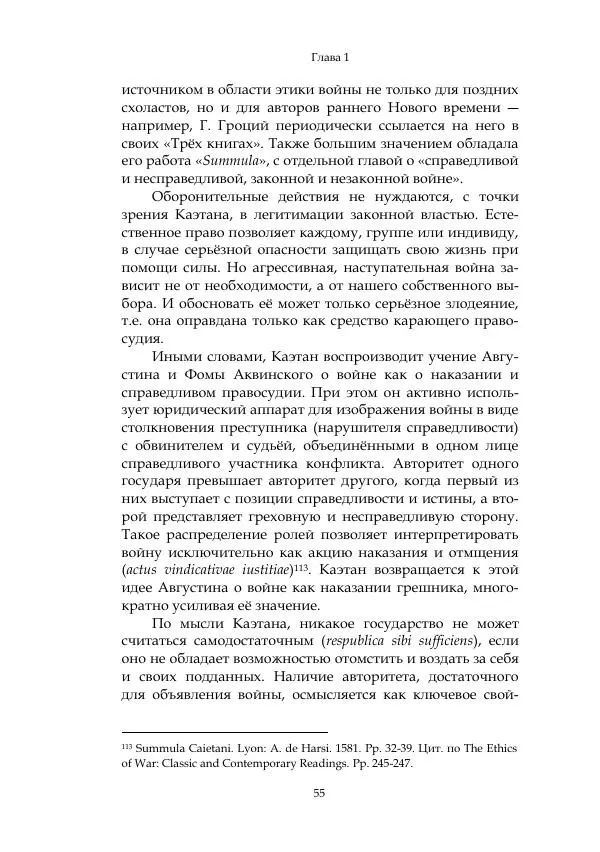 Глава 1

источником в области этики войны не только для поздних схоластов, но и для авторов раннего Нового времени — например, Г. Гроций периодически ссылается на него в своих «Трёх книгах». Также большим значением обладала его работа «Summula», с отдельной главой о «справедливой и несправедливой, законной и незаконной войне».

Оборонительные действия не нуждаются, с точки зрения Каэтана, в легитимации законной властью. Естественное право позволяет каждому, группе или индивиду, в случае серьёзной опасности защищать свою жизнь при помощи силы. Но агрессивная, наступательная война зависит не от необходимости, а от нашего собственного выбора. И обосновать её может только серьёзное злодеяние, т.е. она оправдана только как средство карающего правосудия.

Иными словами, Каэтан воспроизводит учение Августина и Фомы Аквинского о войне как о наказании и справедливом правосудии. При этом он активно использует юридический аппарат для изображения войны в виде столкновения преступника (нарушителя справедливости) с обвинителем и судьёй, объединёнными в одном лице справедливого участника конфликта. Авторитет одного государя превышает авторитет другого, когда первый из них выступает с позиции справедливости и истины, а второй представляет греховную и несправедливую сторону. Такое распределение ролей позволяет интерпретировать войну исключительно как акцию наказания и отмщения (actus vindicativae iustitiae)$^{113}$. Каэтан возвращается к этой идее Августина о войне как наказании грешника, многократно усиливая её значение.

По мысли Каэтана, никакое государство не может считаться самодостаточным (respublica sibi sufficiens), если оно не обладает возможностью отомстить и воздать за себя и своих подданных. Наличие авторитета, достаточного для объявления войны, осмысляется как ключевое свой-

$^{113}$ Summula Caietani. Lyon: A. de Harsi. 1581. Pp. 32-39. Цит. по The Ethics of War: Classic and Contemporary Readings. Pp. 245-247.

55